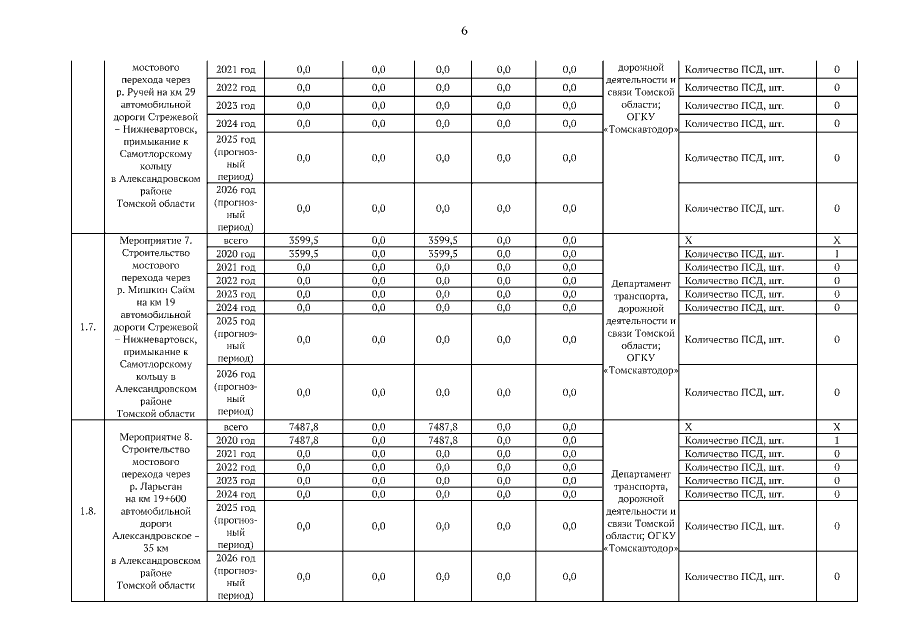 6

|  | мостового перехода через р. Ручей на км 29 автомобильной дороги Стрежевой – Нижневартовск, примыкание к Самотлорскому кольцу в Александровском районе Томской области | 2021 год | 0,0 | 0,0 | 0,0 | 0,0 | 0,0 | дорожной деятельности и связи Томской области; ОГКУ «Томскавтодор» | Количество ПСД, шт. | 0 |
|---|---|---|---|---|---|---|---|---|---|---|
|  |  | 2022 год | 0,0 | 0,0 | 0,0 | 0,0 | 0,0 |  | Количество ПСД, шт. | 0 |
|  |  | 2023 год | 0,0 | 0,0 | 0,0 | 0,0 | 0,0 |  | Количество ПСД, шт. | 0 |
|  |  | 2024 год | 0,0 | 0,0 | 0,0 | 0,0 | 0,0 |  | Количество ПСД, шт. | 0 |
|  |  | 2025 год (прогнозный период) | 0,0 | 0,0 | 0,0 | 0,0 | 0,0 |  | Количество ПСД, шт. | 0 |
|  |  | 2026 год (прогнозный период) | 0,0 | 0,0 | 0,0 | 0,0 | 0,0 |  | Количество ПСД, шт. | 0 |
| 1.7. | Мероприятие 7. Строительство мостового перехода через р. Мишкин Сайм на км 19 автомобильной дороги Стрежевой – Нижневартовск, примыкание к Самотлорскому кольцу в Александровском районе Томской области | всего | 3599,5 | 0,0 | 3599,5 | 0,0 | 0,0 | Департамент транспорта, дорожной деятельности и связи Томской области; ОГКУ «Томскавтодор» | Х | Х |
|  |  | 2020 год | 3599,5 | 0,0 | 3599,5 | 0,0 | 0,0 |  | Количество ПСД, шт. | 1 |
|  |  | 2021 год | 0,0 | 0,0 | 0,0 | 0,0 | 0,0 |  | Количество ПСД, шт. | 0 |
|  |  | 2022 год | 0,0 | 0,0 | 0,0 | 0,0 | 0,0 |  | Количество ПСД, шт. | 0 |
|  |  | 2023 год | 0,0 | 0,0 | 0,0 | 0,0 | 0,0 |  | Количество ПСД, шт. | 0 |
|  |  | 2024 год | 0,0 | 0,0 | 0,0 | 0,0 | 0,0 |  | Количество ПСД, шт. | 0 |
|  |  | 2025 год (прогнозный период) | 0,0 | 0,0 | 0,0 | 0,0 | 0,0 |  | Количество ПСД, шт. | 0 |
|  |  | 2026 год (прогнозный период) | 0,0 | 0,0 | 0,0 | 0,0 | 0,0 |  | Количество ПСД, шт. | 0 |
| 1.8. | Мероприятие 8. Строительство мостового перехода через р. Ларьеган на км 19+600 автомобильной дороги Александровское – 35 км в Александровском районе Томской области | всего | 7487,8 | 0,0 | 7487,8 | 0,0 | 0,0 | Департамент транспорта, дорожной деятельности и связи Томской области; ОГКУ «Томскавтодор» | Х | Х |
|  |  | 2020 год | 7487,8 | 0,0 | 7487,8 | 0,0 | 0,0 |  | Количество ПСД, шт. | 1 |
|  |  | 2021 год | 0,0 | 0,0 | 0,0 | 0,0 | 0,0 |  | Количество ПСД, шт. | 0 |
|  |  | 2022 год | 0,0 | 0,0 | 0,0 | 0,0 | 0,0 |  | Количество ПСД, шт. | 0 |
|  |  | 2023 год | 0,0 | 0,0 | 0,0 | 0,0 | 0,0 |  | Количество ПСД, шт. | 0 |
|  |  | 2024 год | 0,0 | 0,0 | 0,0 | 0,0 | 0,0 |  | Количество ПСД, шт. | 0 |
|  |  | 2025 год (прогнозный период) | 0,0 | 0,0 | 0,0 | 0,0 | 0,0 |  | Количество ПСД, шт. | 0 |
|  |  | 2026 год (прогнозный период) | 0,0 | 0,0 | 0,0 | 0,0 | 0,0 |  | Количество ПСД, шт. | 0 |